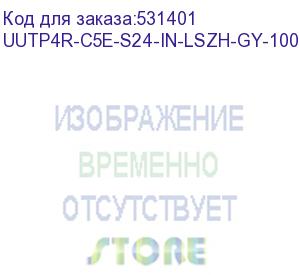 Код для заказа:531401
UUTP4R-C5E-S24-IN-LSZH-GY-100

ИЗОБРАЖЕНИЕ
ВРЕМЕННО
ОТСУТСТВУЕТ

STORE